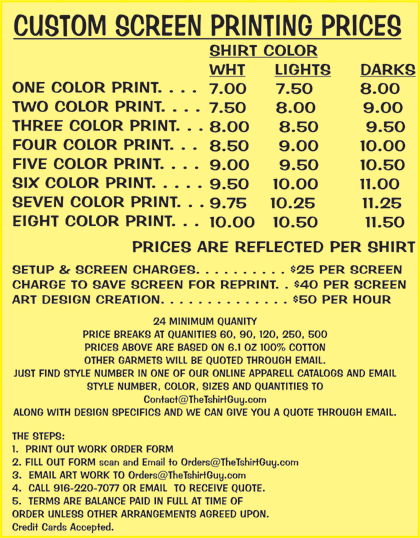 CUSTOM SCREEN PRINTING PRICES

SHIRT COLOR

| | WHT | LIGHTS | DARKS |
|---|---|---|---|
| ONE COLOR PRINT. . . . | 7.00 | 7.50 | 8.00 |
| TWO COLOR PRINT. . . . | 7.50 | 8.00 | 9.00 |
| THREE COLOR PRINT. . . | 8.00 | 8.50 | 9.50 |
| FOUR COLOR PRINT. . . | 8.50 | 9.00 | 10.00 |
| FIVE COLOR PRINT. . . . | 9.00 | 9.50 | 10.50 |
| SIX COLOR PRINT. . . . . | 9.50 | 10.00 | 11.00 |
| SEVEN COLOR PRINT. . . | 9.75 | 10.25 | 11.25 |
| EIGHT COLOR PRINT. . . | 10.00 | 10.50 | 11.50 |

PRICES ARE REFLECTED PER SHIRT

SETUP & SCREEN CHARGES. . . . . . . . . . $25 PER SCREEN
CHARGE TO SAVE SCREEN FOR REPRINT. . $40 PER SCREEN
ART DESIGN CREATION. . . . . . . . . . . . . . $50 PER HOUR

24 MINIMUM QUANITY
PRICE BREAKS AT QUANITIES 60, 90, 120, 250, 500
PRICES ABOVE ARE BASED ON 6.1 OZ 100% COTTON
OTHER GARMETS WILL BE QUOTED THROUGH EMAIL.
JUST FIND STYLE NUMBER IN ONE OF OUR ONLINE APPARELL CATALOGS AND EMAIL STYLE NUMBER, COLOR, SIZES AND QUANTITIES TO
Contact@TheTshirtGuy.com
ALONG WITH DESIGN SPECIFICS AND WE CAN GIVE YOU A QUOTE THROUGH EMAIL.

THE STEPS:
1. PRINT OUT WORK ORDER FORM
2. FILL OUT FORM scan and Email to Orders@TheTshirtGuy.com
3. EMAIL ART WORK TO Orders@TheTshirtGuy.com
4. CALL 916-220-7077 OR EMAIL TO RECEIVE QUOTE.
5. TERMS ARE BALANCE PAID IN FULL AT TIME OF ORDER UNLESS OTHER ARRANGEMENTS AGREED UPON.
Credit Cards Accepted.